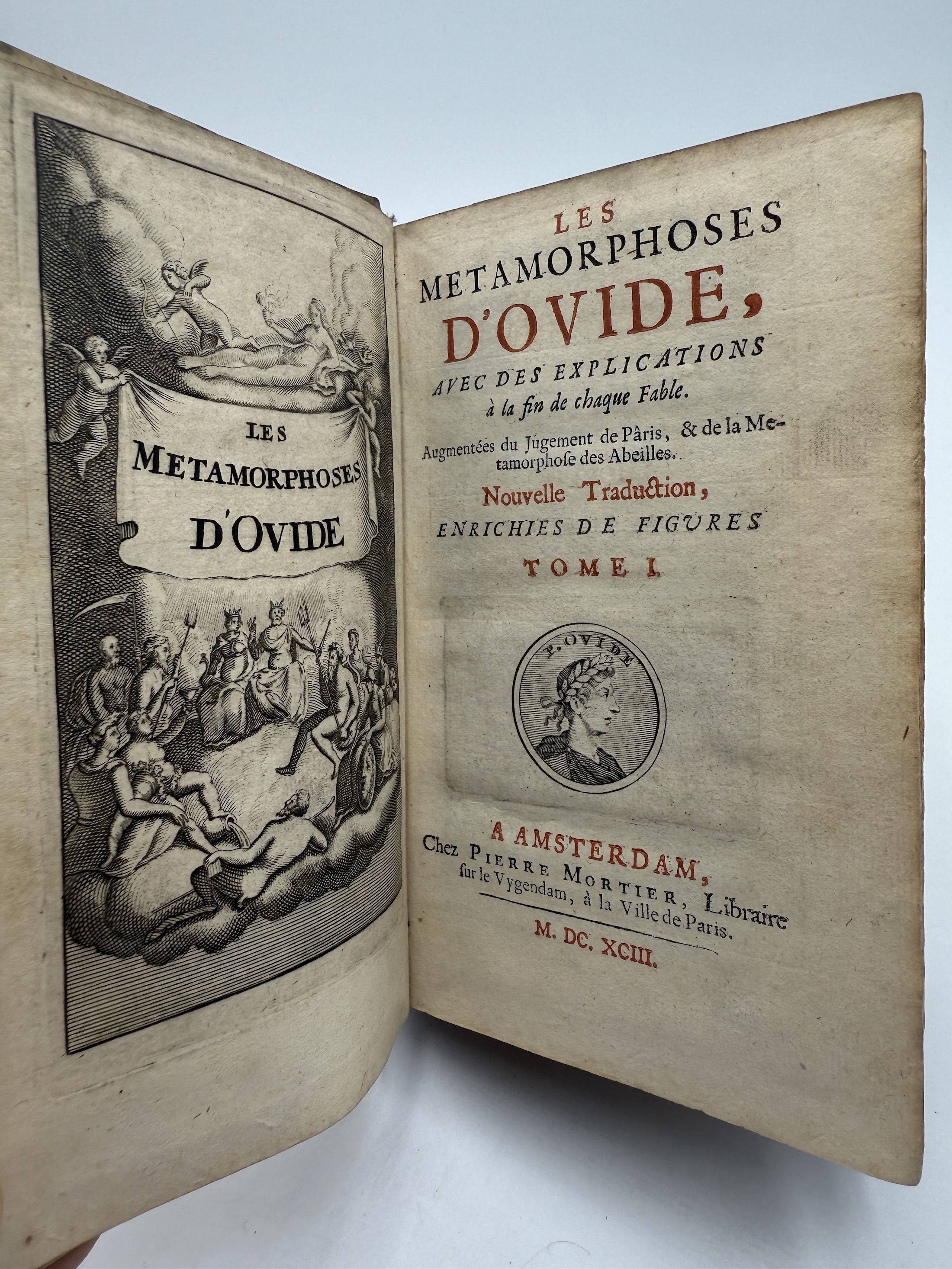 LES
METAMORPHOSES
D'OVIDE

LES
METAMORPHOSES
D'OVIDE,
AVEC DES EXPLICATIONS
à la fin de chaque Fable.

Augmentées du Jugement de Pâris, & de la Metamorphose des Abeilles.

Nouvelle Traduction,
ENRICHIES DE FIGURES
TOME I.

P. OVIDE

A AMSTERDAM,
Chez PIERRE MORTIER, Libraire
sur le Vygendam, à la Ville de Paris.
M. DC. XCIII.